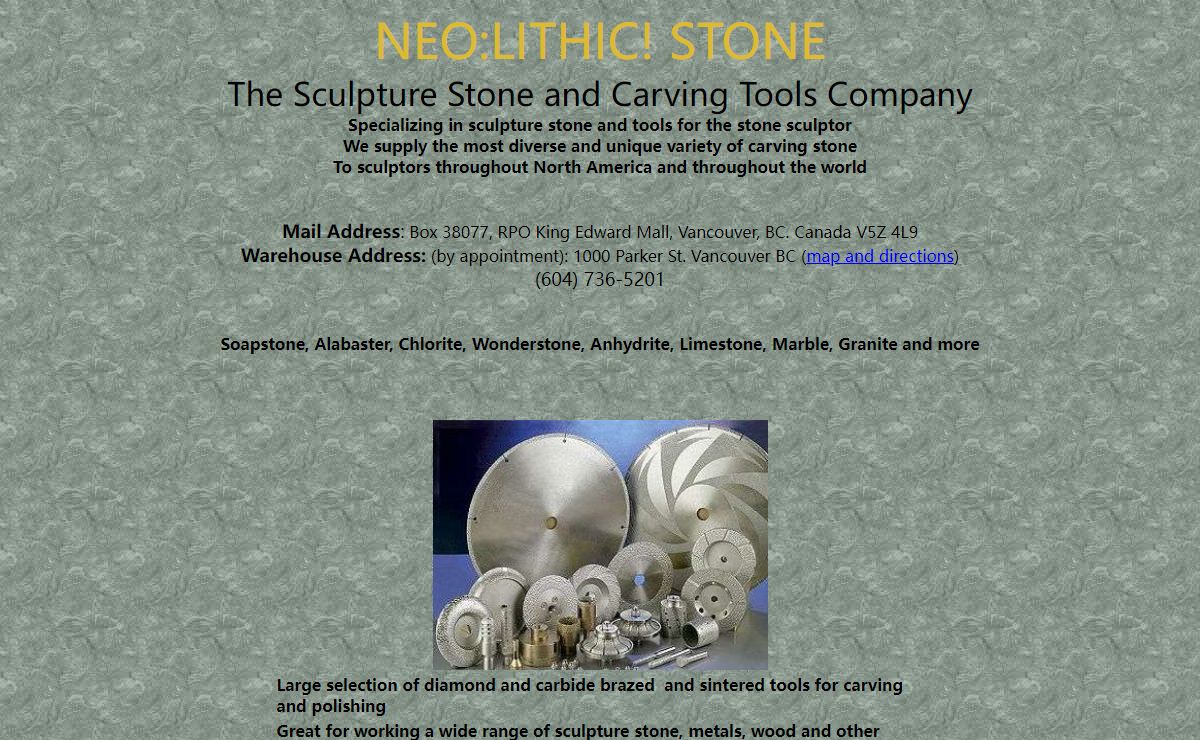 NEO:LITHIC! STONE

The Sculpture Stone and Carving Tools Company

Specializing in sculpture stone and tools for the stone sculptor
We supply the most diverse and unique variety of carving stone
To sculptors throughout North America and throughout the world

Mail Address: Box 38077, RPO King Edward Mall, Vancouver, BC. Canada V5Z 4L9
Warehouse Address: (by appointment): 1000 Parker St. Vancouver BC (map and directions)
(604) 736-5201

Soapstone, Alabaster, Chlorite, Wonderstone, Anhydrite, Limestone, Marble, Granite and more

Large selection of diamond and carbide brazed and sintered tools for carving and polishing
Great for working a wide range of sculpture stone, metals, wood and other